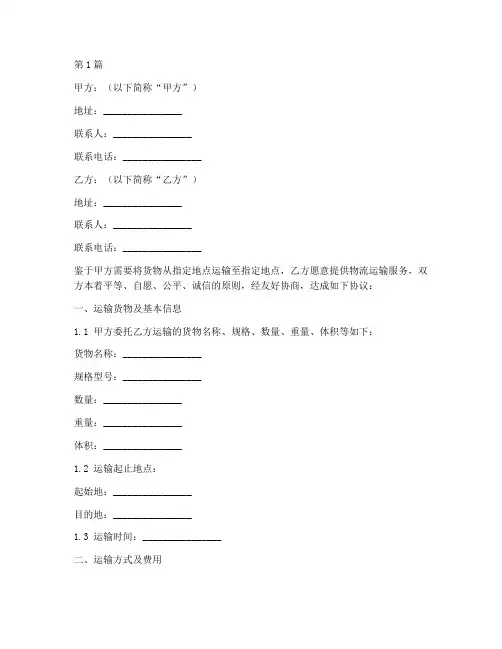 第1篇

甲方：（以下简称“甲方”）

地址：________________

联系人：________________

联系电话：________________

乙方：（以下简称“乙方”）

地址：________________

联系人：________________

联系电话：________________

鉴于甲方需要将货物从指定地点运输至指定地点，乙方愿意提供物流运输服务，双方本着平等、自愿、公平、诚信的原则，经友好协商，达成如下协议：

一、运输货物及基本信息

1.1 甲方委托乙方运输的货物名称、规格、数量、重量、体积等如下：

货物名称：________________

规格型号：________________

数量：________________

重量：________________

体积：________________

1.2 运输起止地点：

起始地：________________

目的地：________________

1.3 运输时间：________________

二、运输方式及费用